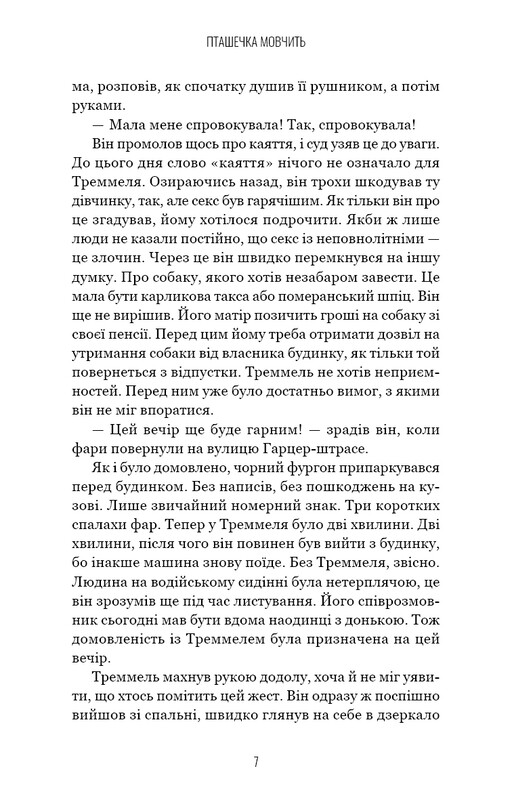 ПТАШЕЧКА МОВЧИТЬ

ма, розповів, як спочатку душив її рушником, а потім руками.

— Мала мене спровокувала! Так, спровокувала!

Він промолов щось про каяття, і суд узяв це до уваги. До цього дня слово «каяття» нічого не означало для Треммеля. Озираючись назад, він трохи шкодував ту дівчинку, так, але секс був гарячішим. Як тільки він про це згадував, йому хотілося подрочити. Якби ж лише люди не казали постійно, що секс із неповнолітніми — це злочин. Через це він швидко перемкнувся на іншу думку. Про собаку, якого хотів незабаром завести. Це мала бути карликова такса або померанський шпіц. Він ще не вирішив. Його матір позичить гроші на собаку зі своєї пенсії. Перед цим йому треба отримати дозвіл на утримання собаки від власника будинку, як тільки той повернеться з відпустки. Треммель не хотів неприємностей. Перед ним уже було достатньо вимог, з якими він не міг впоратися.

— Цей вечір ще буде гарним! — зрадів він, коли фари повернули на вулицю Гарцер-штрасе.

Як і було домовлено, чорний фургон припаркувався перед будинком. Без написів, без пошкоджень на кузові. Лише звичайний номерний знак. Три коротких спалахи фар. Тепер у Треммеля було дві хвилини. Дві хвилини, після чого він повинен був вийти з будинку, бо інакше машина знову поїде. Без Треммеля, звісно. Людина на водійському сидінні була нетерплячою, це він зрозумів ще під час листування. Його співрозмовник сьогодні мав бути вдома наодинці з донькою. Тож домовленість із Треммелем була призначена на цей вечір.

Треммель махнув рукою додолу, хоча й не міг уявити, що хтось помітить цей жест. Він одразу ж поспішно вийшов зі спальні, швидко глянув на себе в дзеркало

7